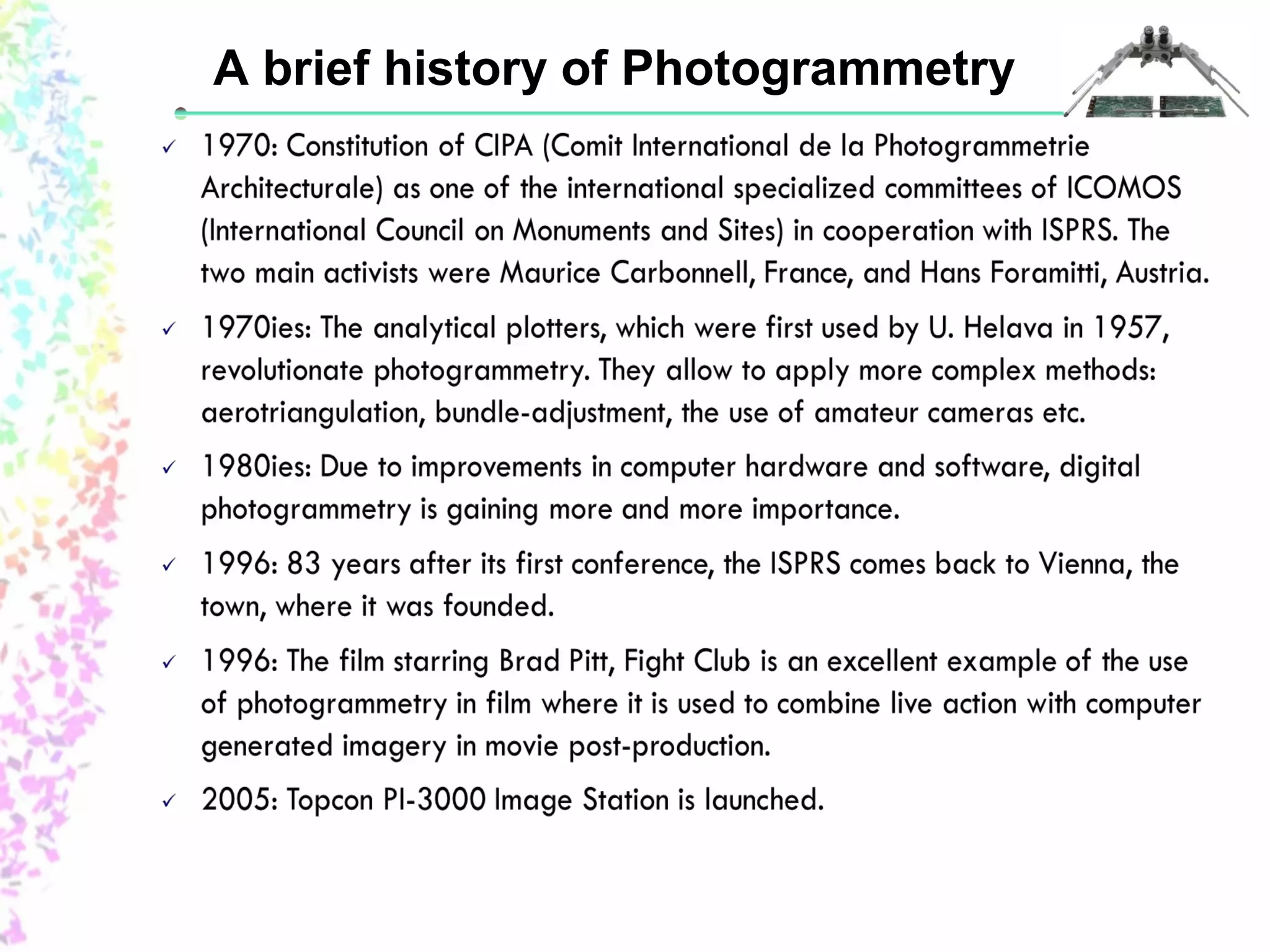 A brief history of Photogrammetry

✓ 1970: Constitution of CIPA (Comit International de la Photogrammetrie Architecturale) as one of the international specialized committees of ICOMOS (International Council on Monuments and Sites) in cooperation with ISPRS. The two main activists were Maurice Carbonnell, France, and Hans Foramitti, Austria.

✓ 1970ies: The analytical plotters, which were first used by U. Helava in 1957, revolutionate photogrammetry. They allow to apply more complex methods: aerotriangulation, bundle-adjustment, the use of amateur cameras etc.

✓ 1980ies: Due to improvements in computer hardware and software, digital photogrammetry is gaining more and more importance.

✓ 1996: 83 years after its first conference, the ISPRS comes back to Vienna, the town, where it was founded.

✓ 1996: The film starring Brad Pitt, Fight Club is an excellent example of the use of photogrammetry in film where it is used to combine live action with computer generated imagery in movie post-production.

✓ 2005: Topcon PI-3000 Image Station is launched.